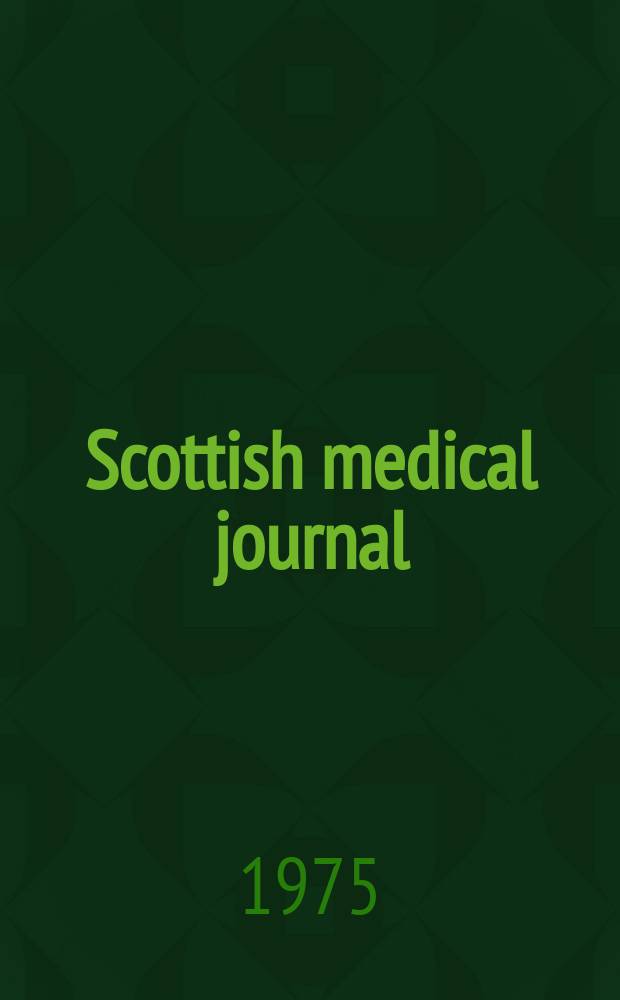 Scottish medical journal

1975